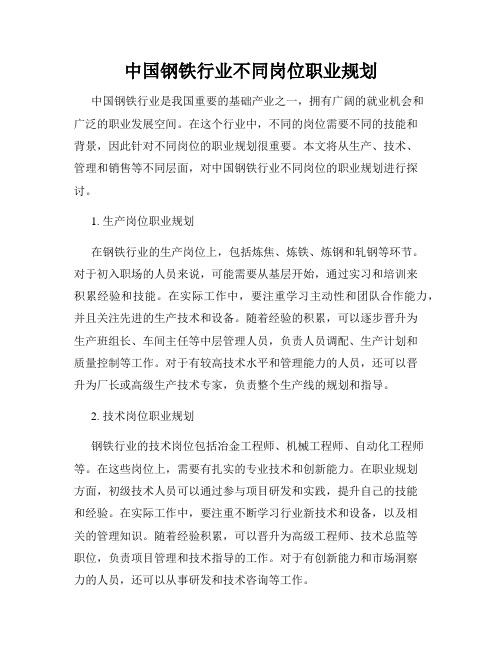 中国钢铁行业不同岗位职业规划

中国钢铁行业是我国重要的基础产业之一，拥有广阔的就业机会和广泛的职业发展空间。在这个行业中，不同的岗位需要不同的技能和背景，因此针对不同岗位的职业规划很重要。本文将从生产、技术、管理和销售等不同层面，对中国钢铁行业不同岗位的职业规划进行探讨。

1. 生产岗位职业规划

在钢铁行业的生产岗位上，包括炼焦、炼铁、炼钢和轧钢等环节。对于初入职场的人员来说，可能需要从基层开始，通过实习和培训来积累经验和技能。在实际工作中，要注重学习主动性和团队合作能力，并且关注先进的生产技术和设备。随着经验的积累，可以逐步晋升为生产班组长、车间主任等中层管理人员，负责人员调配、生产计划和质量控制等工作。对于有较高技术水平和管理能力的人员，还可以晋升为厂长或高级生产技术专家，负责整个生产线的规划和指导。

2. 技术岗位职业规划

钢铁行业的技术岗位包括冶金工程师、机械工程师、自动化工程师等。在这些岗位上，需要有扎实的专业技术和创新能力。在职业规划方面，初级技术人员可以通过参与项目研发和实践，提升自己的技能和经验。在实际工作中，要注重不断学习行业新技术和设备，以及相关的管理知识。随着经验积累，可以晋升为高级工程师、技术总监等职位，负责项目管理和技术指导的工作。对于有创新能力和市场洞察力的人员，还可以从事研发和技术咨询等工作。